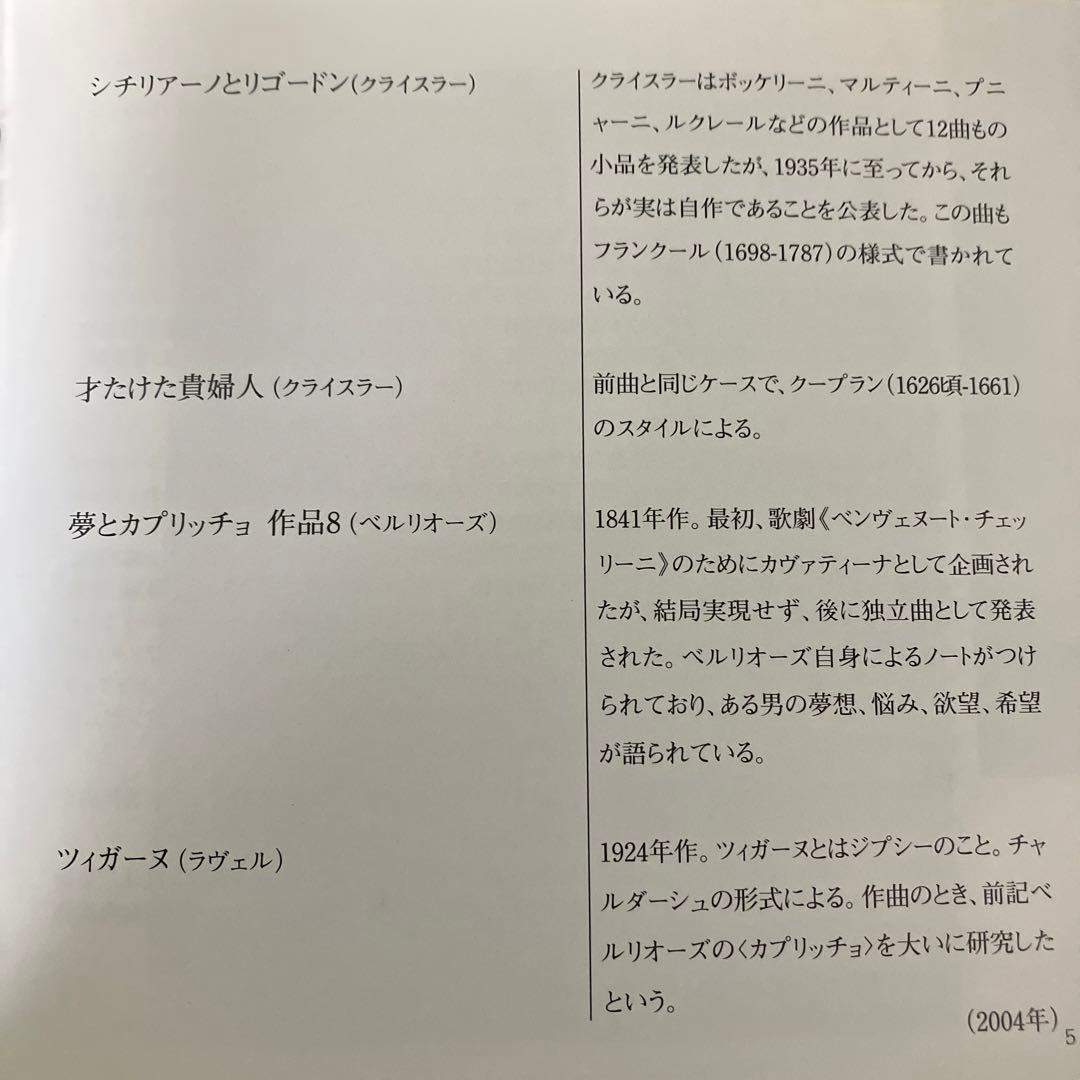 シチリアーノとリゴードン(クライスラー)

クライスラーはボッケリーニ、マルティーニ、プニャーニ、ルクレールなどの作品として12曲もの小品を発表したが、1935年に至ってから、それらが実は自作であることを公表した。この曲もフランクール(1698-1787)の様式で書かれている。

才たけた貴婦人(クライスラー)

前曲と同じケースで、クープラン(1626頃-1661)のスタイルによる。

夢とカプリッチョ 作品8(ベルリオーズ)

1841年作。最初、歌劇《ベンヴェヌート・チェッリーニ》のためにカヴァティーナとして企画されたが、結局実現せず、後に独立曲として発表された。ベルリオーズ自身によるノートがつけられており、ある男の夢想、悩み、欲望、希望が語られている。

ツィガーヌ(ラヴェル)

1924年作。ツィガーヌとはジプシーのこと。チャルダーシュの形式による。作曲のとき、前記ベルリオーズの〈カプリッチョ〉を大いに研究したという。

(2004年)

5